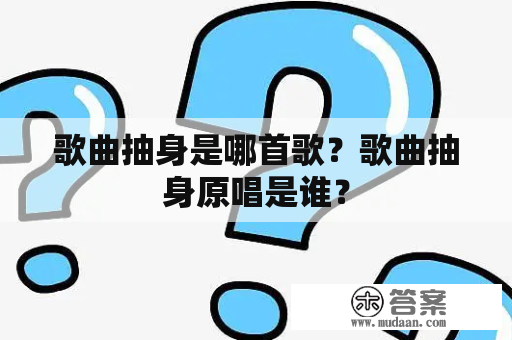 歌曲抽身是哪首歌？歌曲抽身原唱是谁？

木 答案
www.mudaan.com